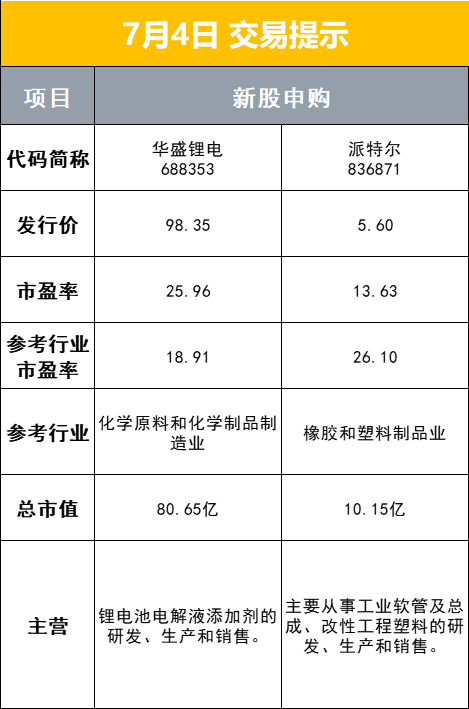 7月4日 交易提示

| 项目 | 新股申购 | |
|---|---|---|
| 代码简称 | 华盛锂电 688353 | 派特尔 836871 |
| 发行价 | 98.35 | 5.60 |
| 市盈率 | 25.96 | 13.63 |
| 参考行业市盈率 | 18.91 | 26.10 |
| 参考行业 | 化学原料和化学制品制造业 | 橡胶和塑料制品业 |
| 总市值 | 80.65亿 | 10.15亿 |
| 主营 | 锂电池电解液添加剂的研发、生产和销售。 | 主要从事工业软管及总成、改性工程塑料的研发、生产和销售。 |